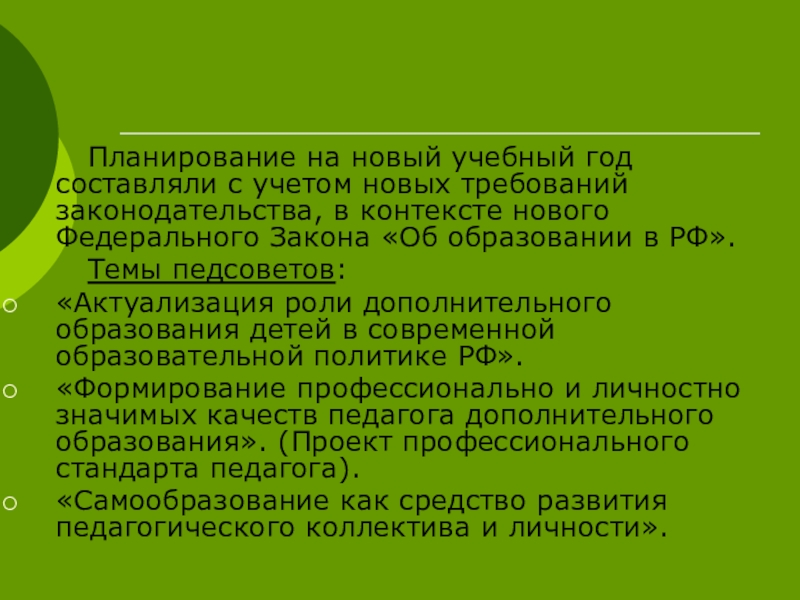 Планирование на новый учебный год составляли с учетом новых требований законодательства, в контексте нового Федерального Закона «Об образовании в РФ».

Темы педсоветов:

• «Актуализация роли дополнительного образования детей в современной образовательной политике РФ».
• «Формирование профессионально и личностно значимых качеств педагога дополнительного образования». (Проект профессионального стандарта педагога).
• «Самообразование как средство развития педагогического коллектива и личности».